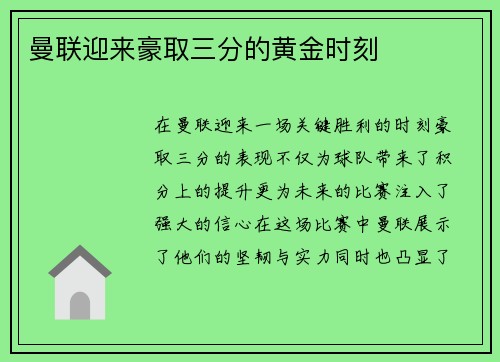 曼联迎来豪取三分的黄金时刻

在曼联迎来一场关键胜利的时刻豪取三分的表现不仅为球队带来了积分上的提升更为未来的比赛注入了强大的信心在这场比赛中曼联展示了他们的坚韧与实力同时也凸显了